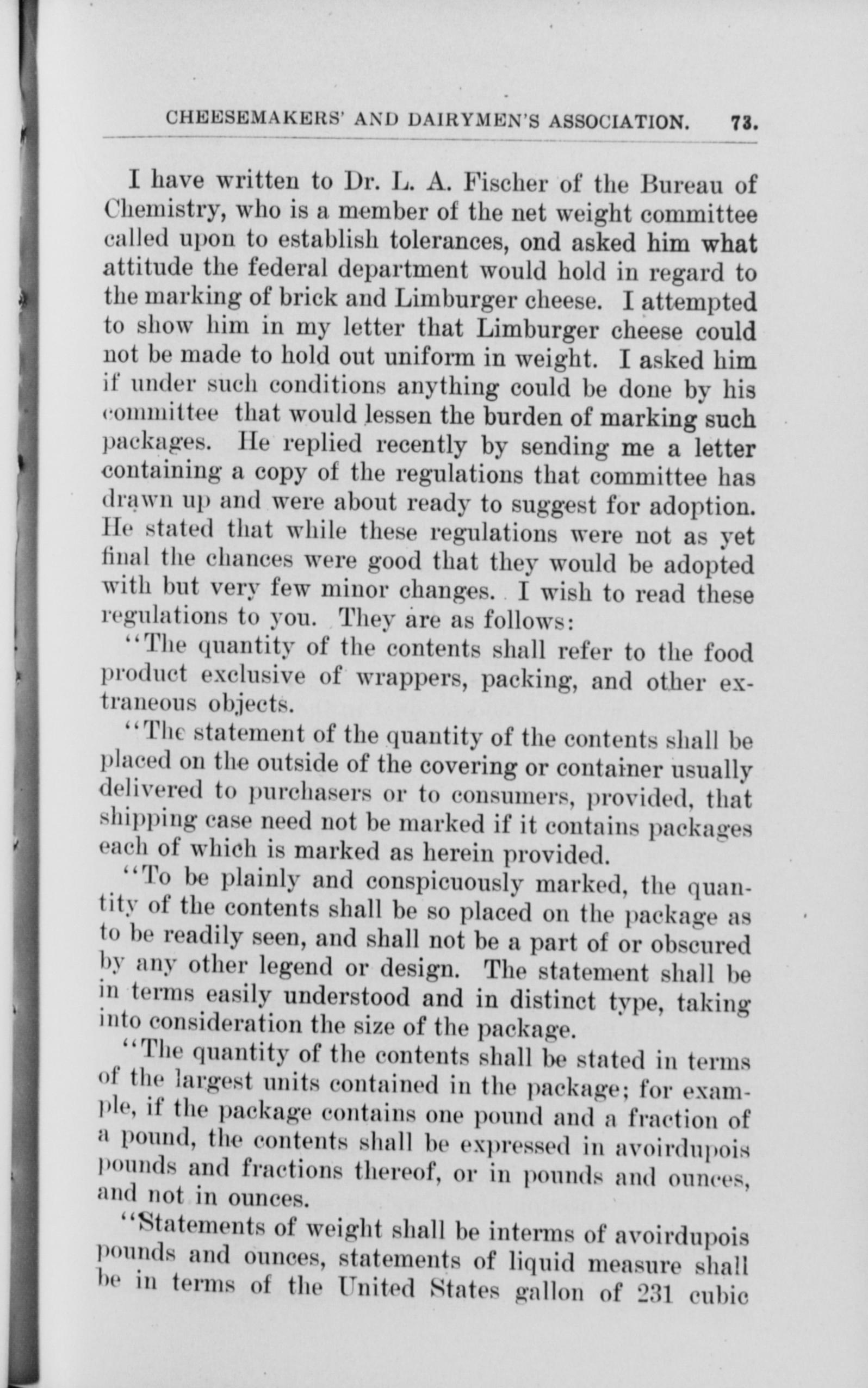 CHEESEMAKERS' AND DAIRYMEN'S ASSOCIATION. 73.

I have written to Dr. L. A. Fischer of the Bureau of Chemistry, who is a member of the net weight committee called upon to establish tolerances, ond asked him what attitude the federal department would hold in regard to the marking of brick and Limburger cheese. I attempted to show him in my letter that Limburger cheese could not be made to hold out uniform in weight. I asked him if under such conditions anything could be done by his committee that would lessen the burden of marking such packages. He replied recently by sending me a letter containing a copy of the regulations that committee has drawn up and were about ready to suggest for adoption. He stated that while these regulations were not as yet final the chances were good that they would be adopted with but very few minor changes. I wish to read these regulations to you. They are as follows:

"The quantity of the contents shall refer to the food product exclusive of wrappers, packing, and other extraneous objects.

"The statement of the quantity of the contents shall be placed on the outside of the covering or container usually delivered to purchasers or to consumers, provided, that shipping case need not be marked if it contains packages each of which is marked as herein provided.

"To be plainly and conspicuously marked, the quantity of the contents shall be so placed on the package as to be readily seen, and shall not be a part of or obscured by any other legend or design. The statement shall be in terms easily understood and in distinct type, taking into consideration the size of the package.

"The quantity of the contents shall be stated in terms of the largest units contained in the package; for example, if the package contains one pound and a fraction of a pound, the contents shall be expressed in avoirdupois pounds and fractions thereof, or in pounds and ounces, and not in ounces.

"Statements of weight shall be interms of avoirdupois pounds and ounces, statements of liquid measure shall be in terms of the United States gallon of 231 cubic